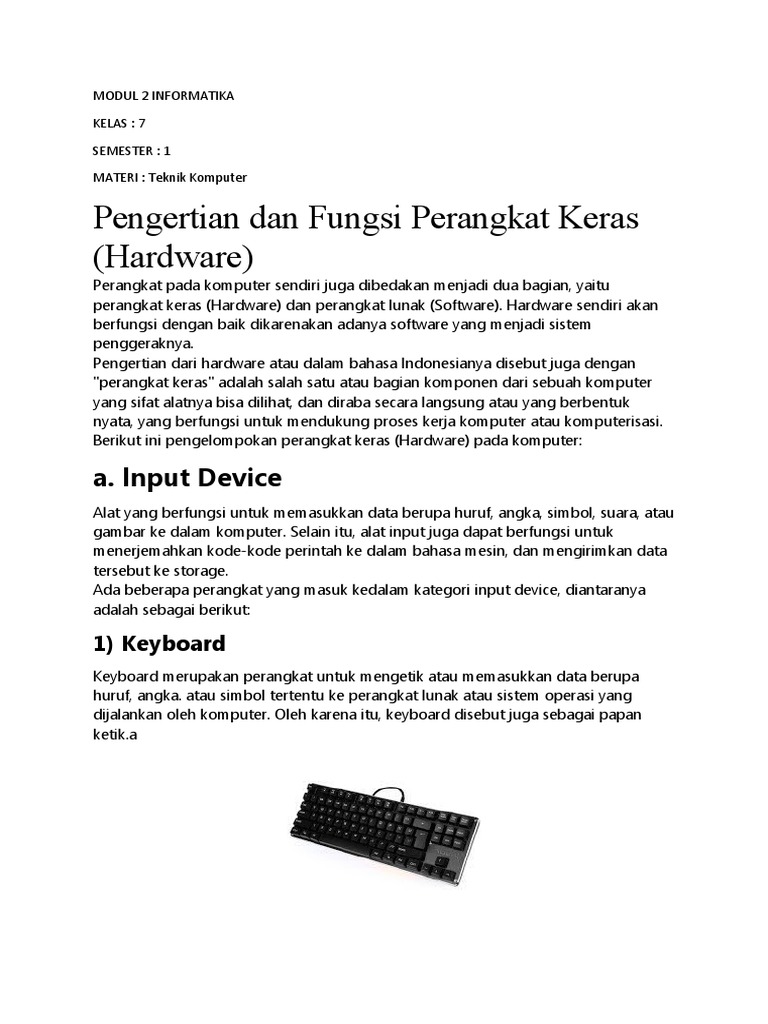 MODUL 2 INFORMATIKA

KELAS : 7

SEMESTER : 1

MATERI : Teknik Komputer

Pengertian dan Fungsi Perangkat Keras (Hardware)

Perangkat pada komputer sendiri juga dibedakan menjadi dua bagian, yaitu perangkat keras (Hardware) dan perangkat lunak (Software). Hardware sendiri akan berfungsi dengan baik dikarenakan adanya software yang menjadi sistem penggeraknya.
Pengertian dari hardware atau dalam bahasa Indonesianya disebut juga dengan "perangkat keras" adalah salah satu atau bagian komponen dari sebuah komputer yang sifat alatnya bisa dilihat, dan diraba secara langsung atau yang berbentuk nyata, yang berfungsi untuk mendukung proses kerja komputer atau komputerisasi. Berikut ini pengelompokan perangkat keras (Hardware) pada komputer:

a. Input Device

Alat yang berfungsi untuk memasukkan data berupa huruf, angka, simbol, suara, atau gambar ke dalam komputer. Selain itu, alat input juga dapat berfungsi untuk menerjemahkan kode-kode perintah ke dalam bahasa mesin, dan mengirimkan data tersebut ke storage.
Ada beberapa perangkat yang masuk kedalam kategori input device, diantaranya adalah sebagai berikut:

1) Keyboard

Keyboard merupakan perangkat untuk mengetik atau memasukkan data berupa huruf, angka. atau simbol tertentu ke perangkat lunak atau sistem operasi yang dijalankan oleh komputer. Oleh karena itu, keyboard disebut juga sebagai papan ketik.a